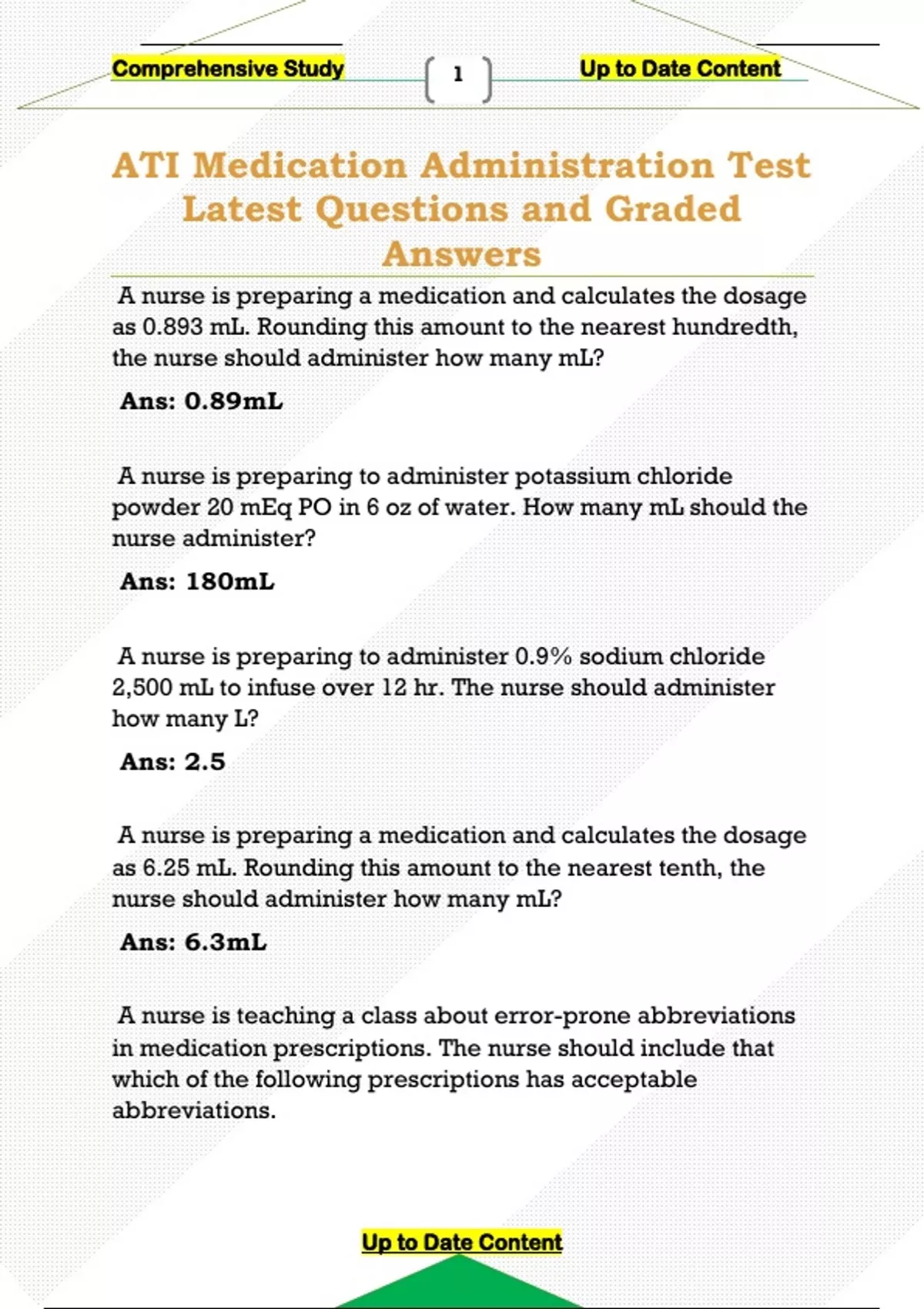 Comprehensive Study

1

Up to Date Content

ATI Medication Administration Test Latest Questions and Graded Answers

A nurse is preparing a medication and calculates the dosage as 0.893 mL. Rounding this amount to the nearest hundredth, the nurse should administer how many mL?

Ans: 0.89mL

A nurse is preparing to administer potassium chloride powder 20 mEq PO in 6 oz of water. How many mL should the nurse administer?

Ans: 180mL

A nurse is preparing to administer 0.9% sodium chloride 2,500 mL to infuse over 12 hr. The nurse should administer how many L?

Ans: 2.5

A nurse is preparing a medication and calculates the dosage as 6.25 mL. Rounding this amount to the nearest tenth, the nurse should administer how many mL?

Ans: 6.3mL

A nurse is teaching a class about error-prone abbreviations in medication prescriptions. The nurse should include that which of the following prescriptions has acceptable abbreviations.

Up to Date Content